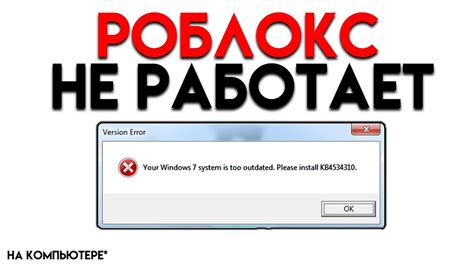 РОБЛОКС
НЕ РАБОТАЕТ

Version Error

Your Windows 7 system is too outdated. Please install KB4534310.

OK

НА КОМПЬЮТЕРЕ*